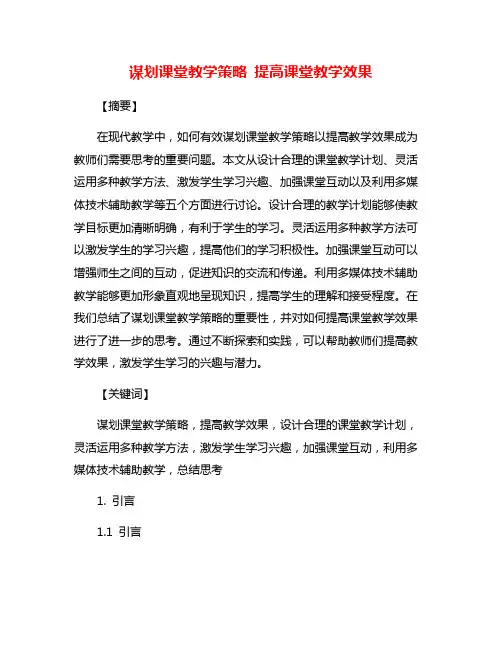 谋划课堂教学策略 提高课堂教学效果

【摘要】

在现代教学中，如何有效谋划课堂教学策略以提高教学效果成为教师们需要思考的重要问题。本文从设计合理的课堂教学计划、灵活运用多种教学方法、激发学生学习兴趣、加强课堂互动以及利用多媒体技术辅助教学等五个方面进行讨论。设计合理的教学计划能够使教学目标更加清晰明确，有利于学生的学习。灵活运用多种教学方法可以激发学生的学习兴趣，提高他们的学习积极性。加强课堂互动可以增强师生之间的互动，促进知识的交流和传递。利用多媒体技术辅助教学能够更加形象直观地呈现知识，提高学生的理解和接受程度。在我们总结了谋划课堂教学策略的重要性，并对如何提高课堂教学效果进行了进一步的思考。通过不断探索和实践，可以帮助教师们提高教学效果，激发学生学习的兴趣与潜力。

【关键词】

谋划课堂教学策略，提高教学效果，设计合理的课堂教学计划，灵活运用多种教学方法，激发学生学习兴趣，加强课堂互动，利用多媒体技术辅助教学，总结思考

1. 引言

1.1 引言